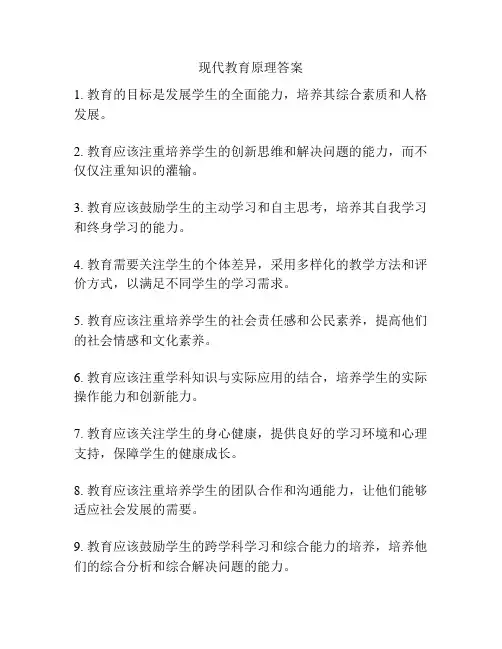 现代教育原理答案

1. 教育的目标是发展学生的全面能力，培养其综合素质和人格发展。

2. 教育应该注重培养学生的创新思维和解决问题的能力，而不仅仅注重知识的灌输。

3. 教育应该鼓励学生的主动学习和自主思考，培养其自我学习和终身学习的能力。

4. 教育需要关注学生的个体差异，采用多样化的教学方法和评价方式，以满足不同学生的学习需求。

5. 教育应该注重培养学生的社会责任感和公民素养，提高他们的社会情感和文化素养。

6. 教育应该注重学科知识与实际应用的结合，培养学生的实际操作能力和创新能力。

7. 教育应该关注学生的身心健康，提供良好的学习环境和心理支持，保障学生的健康成长。

8. 教育应该注重培养学生的团队合作和沟通能力，让他们能够适应社会发展的需要。

9. 教育应该鼓励学生的跨学科学习和综合能力的培养，培养他们的综合分析和综合解决问题的能力。